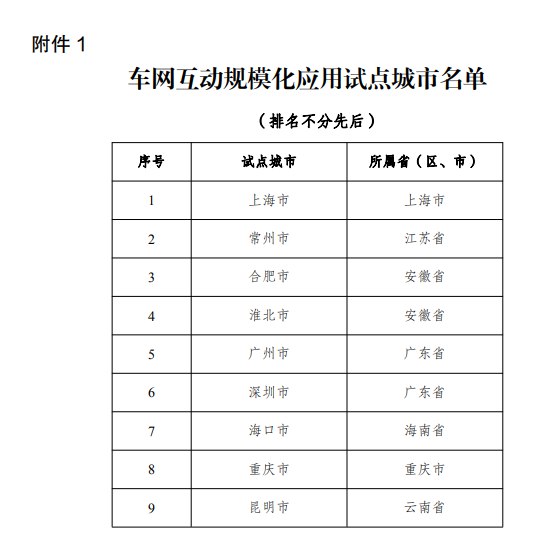 附件 1

车网互动规模化应用试点城市名单

（排名不分先后）

| 序号 | 试点城市 | 所属省（区、市） |
|---|---|---|
| 1 | 上海市 | 上海市 |
| 2 | 常州市 | 江苏省 |
| 3 | 合肥市 | 安徽省 |
| 4 | 淮北市 | 安徽省 |
| 5 | 广州市 | 广东省 |
| 6 | 深圳市 | 广东省 |
| 7 | 海口市 | 海南省 |
| 8 | 重庆市 | 重庆市 |
| 9 | 昆明市 | 云南省 |